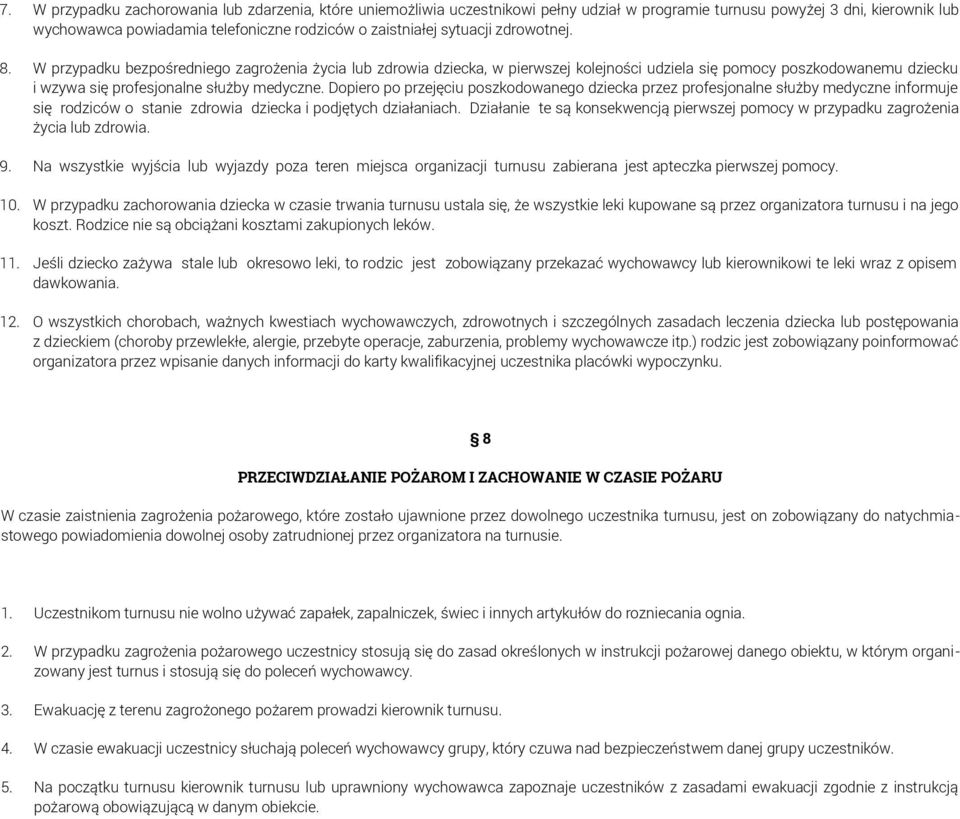 7. W przypadku zachorowania lub zdarzenia, które uniemożliwia uczestnikowi pełny udział w programie turnusu powyżej 3 dni, kierownik lub wychowawca powiadamia telefoniczne rodziców o zaistniałej sytuacji zdrowotnej.

8. W przypadku bezpośredniego zagrożenia życia lub zdrowia dziecka, w pierwszej kolejności udziela się pomocy poszkodowanemu dziecku i wzywa się profesjonalne służby medyczne. Dopiero po przejęciu poszkodowanego dziecka przez profesjonalne służby medyczne informuje się rodziców o stanie zdrowia dziecka i podjętych działaniach. Działanie te są konsekwencją pierwszej pomocy w przypadku zagrożenia życia lub zdrowia.

9. Na wszystkie wyjścia lub wyjazdy poza teren miejsca organizacji turnusu zabierana jest apteczka pierwszej pomocy.

10. W przypadku zachorowania dziecka w czasie trwania turnusu ustala się, że wszystkie leki kupowane są przez organizatora turnusu i na jego koszt. Rodzice nie są obciążani kosztami zakupionych leków.

11. Jeśli dziecko zażywa stale lub okresowo leki, to rodzic jest zobowiązany przekazać wychowawcy lub kierownikowi te leki wraz z opisem dawkowania.

12. O wszystkich chorobach, ważnych kwestiach wychowawczych, zdrowotnych i szczególnych zasadach leczenia dziecka lub postępowania z dzieckiem (choroby przewlekłe, alergie, przebyte operacje, zaburzenia, problemy wychowawcze itp.) rodzic jest zobowiązany poinformować organizatora przez wpisanie danych informacji do karty kwalifikacyjnej uczestnika placówki wypoczynku.

§ 8

PRZECIWDZIAŁANIE POŻAROM I ZACHOWANIE W CZASIE POŻARU

W czasie zaistnienia zagrożenia pożarowego, które zostało ujawnione przez dowolnego uczestnika turnusu, jest on zobowiązany do natychmiastowego powiadomienia dowolnej osoby zatrudnionej przez organizatora na turnusie.

1. Uczestnikom turnusu nie wolno używać zapałek, zapalniczek, świec i innych artykułów do rozniecania ognia.

2. W przypadku zagrożenia pożarowego uczestnicy stosują się do zasad określonych w instrukcji pożarowej danego obiektu, w którym organizowany jest turnus i stosują się do poleceń wychowawcy.

3. Ewakuację z terenu zagrożonego pożarem prowadzi kierownik turnusu.

4. W czasie ewakuacji uczestnicy słuchają poleceń wychowawcy grupy, który czuwa nad bezpieczeństwem danej grupy uczestników.

5. Na początku turnusu kierownik turnusu lub uprawniony wychowawca zapoznaje uczestników z zasadami ewakuacji zgodnie z instrukcją pożarową obowiązującą w danym obiekcie.